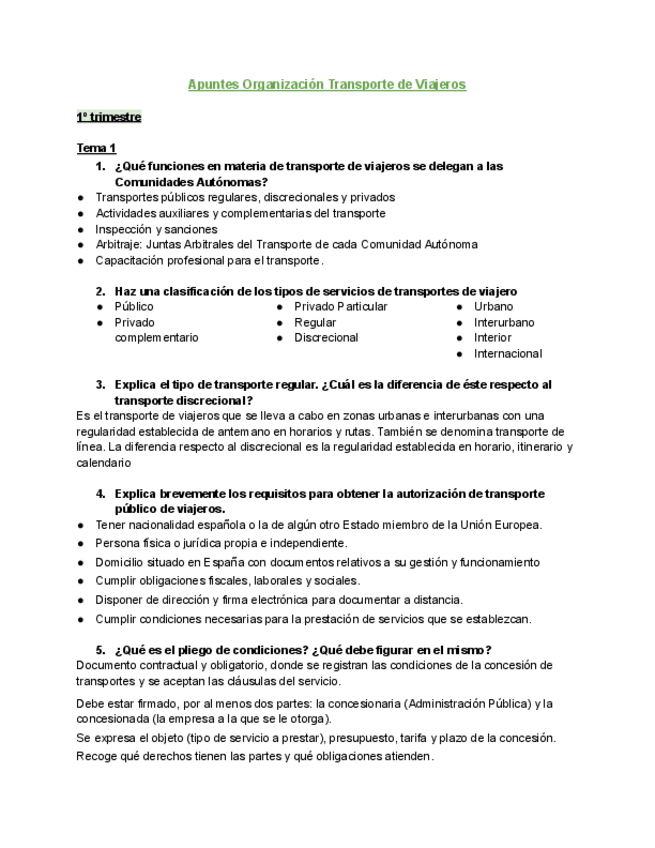 Apuntes Organización Transporte de Viajeros

1º trimestre

Tema 1

1. ¿Qué funciones en materia de transporte de viajeros se delegan a las Comunidades Autónomas?

● Transportes públicos regulares, discrecionales y privados
● Actividades auxiliares y complementarias del transporte
● Inspección y sanciones
● Arbitraje: Juntas Arbitrales del Transporte de cada Comunidad Autónoma
● Capacitación profesional para el transporte.

2. Haz una clasificación de los tipos de servicios de transportes de viajero

● Público
● Privado complementario

● Privado Particular
● Regular
● Discrecional

● Urbano
● Interurbano
● Interior
● Internacional

3. Explica el tipo de transporte regular. ¿Cuál es la diferencia de éste respecto al transporte discrecional?

Es el transporte de viajeros que se lleva a cabo en zonas urbanas e interurbanas con una regularidad establecida de antemano en horarios y rutas. También se denomina transporte de línea. La diferencia respecto al discrecional es la regularidad establecida en horario, itinerario y calendario

4. Explica brevemente los requisitos para obtener la autorización de transporte público de viajeros.

● Tener nacionalidad española o la de algún otro Estado miembro de la Unión Europea.
● Persona física o jurídica propia e independiente.
● Domicilio situado en España con documentos relativos a su gestión y funcionamiento
● Cumplir obligaciones fiscales, laborales y sociales.
● Disponer de dirección y firma electrónica para documentar a distancia.
● Cumplir condiciones necesarias para la prestación de servicios que se establezcan.

5. ¿Qué es el pliego de condiciones? ¿Qué debe figurar en el mismo?

Documento contractual y obligatorio, donde se registran las condiciones de la concesión de transportes y se aceptan las cláusulas del servicio.

Debe estar firmado, por al menos dos partes: la concesionaria (Administración Pública) y la concesionada (la empresa a la que se le otorga).

Se expresa el objeto (tipo de servicio a prestar), presupuesto, tarifa y plazo de la concesión.

Recoge qué derechos tienen las partes y qué obligaciones atienden.